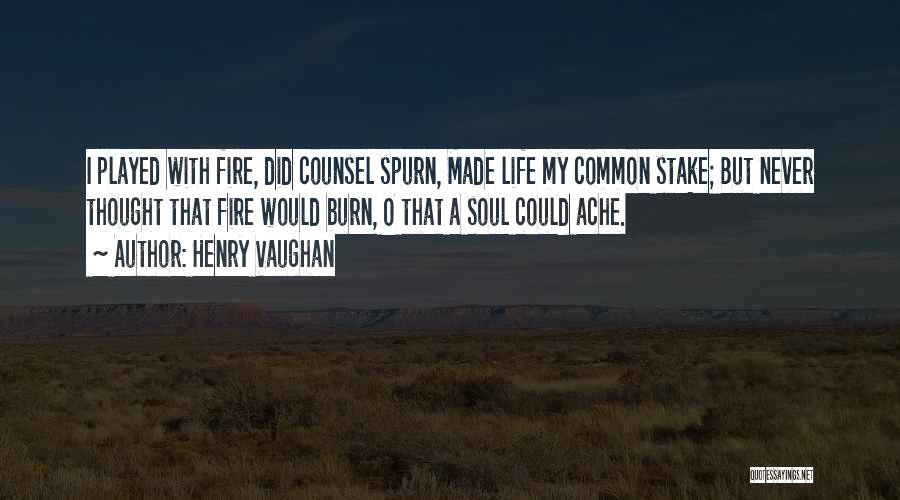 I PLAYED WITH FIRE, DID COUNSEL SPURN, MADE LIFE MY COMMON STAKE; BUT NEVER THOUGHT THAT FIRE WOULD BURN, O THAT A SOUL COULD ACHE.

~ AUTHOR: HENRY VAUGHAN

QUOTESSAYINGS.NET